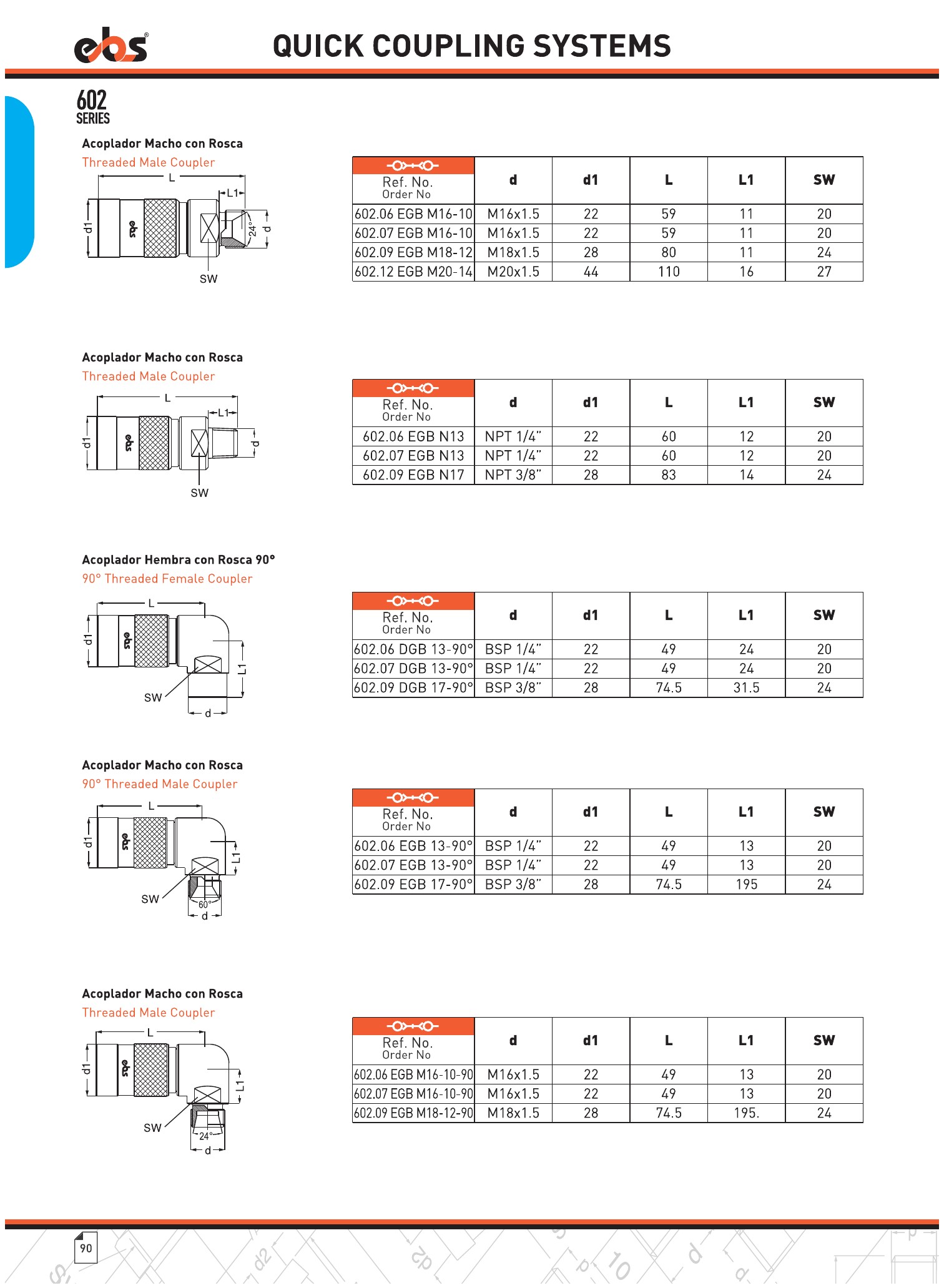 ebs®

QUICK COUPLING SYSTEMS

602
SERIES

Acoplador Macho con Rosca
Threaded Male Coupler

L
L1
d1
ebs
24°
d
SW

| Ref. No. Order No | d | d1 | L | L1 | SW |
|---|---|---|---|---|---|
| 602.06 EGB M16-10 | M16x1.5 | 22 | 59 | 11 | 20 |
| 602.07 EGB M16-10 | M16x1.5 | 22 | 59 | 11 | 20 |
| 602.09 EGB M18-12 | M18x1.5 | 28 | 80 | 11 | 24 |
| 602.12 EGB M20-14 | M20x1.5 | 44 | 110 | 16 | 27 |

Acoplador Macho con Rosca
Threaded Male Coupler

L
L1
d1
ebs
d
SW

| Ref. No. Order No | d | d1 | L | L1 | SW |
|---|---|---|---|---|---|
| 602.06 EGB N13 | NPT 1/4" | 22 | 60 | 12 | 20 |
| 602.07 EGB N13 | NPT 1/4" | 22 | 60 | 12 | 20 |
| 602.09 EGB N17 | NPT 3/8" | 28 | 83 | 14 | 24 |

Acoplador Hembra con Rosca 90°
90° Threaded Female Coupler

L
d1
ebs
L1
SW
d

| Ref. No. Order No | d | d1 | L | L1 | SW |
|---|---|---|---|---|---|
| 602.06 DGB 13-90° | BSP 1/4" | 22 | 49 | 24 | 20 |
| 602.07 DGB 13-90° | BSP 1/4" | 22 | 49 | 24 | 20 |
| 602.09 DGB 17-90° | BSP 3/8" | 28 | 74.5 | 31.5 | 24 |

Acoplador Macho con Rosca
90° Threaded Male Coupler

L
d1
ebs
L1
SW
60°
d

| Ref. No. Order No | d | d1 | L | L1 | SW |
|---|---|---|---|---|---|
| 602.06 EGB 13-90° | BSP 1/4" | 22 | 49 | 13 | 20 |
| 602.07 EGB 13-90° | BSP 1/4" | 22 | 49 | 13 | 20 |
| 602.09 EGB 17-90° | BSP 3/8" | 28 | 74.5 | 195 | 24 |

Acoplador Macho con Rosca
Threaded Male Coupler

L
d1
ebs
L1
SW
24°
d

| Ref. No. Order No | d | d1 | L | L1 | SW |
|---|---|---|---|---|---|
| 602.06 EGB M16-10-90 | M16x1.5 | 22 | 49 | 13 | 20 |
| 602.07 EGB M16-10-90 | M16x1.5 | 22 | 49 | 13 | 20 |
| 602.09 EGB M18-12-90 | M18x1.5 | 28 | 74.5 | 195. | 24 |

90